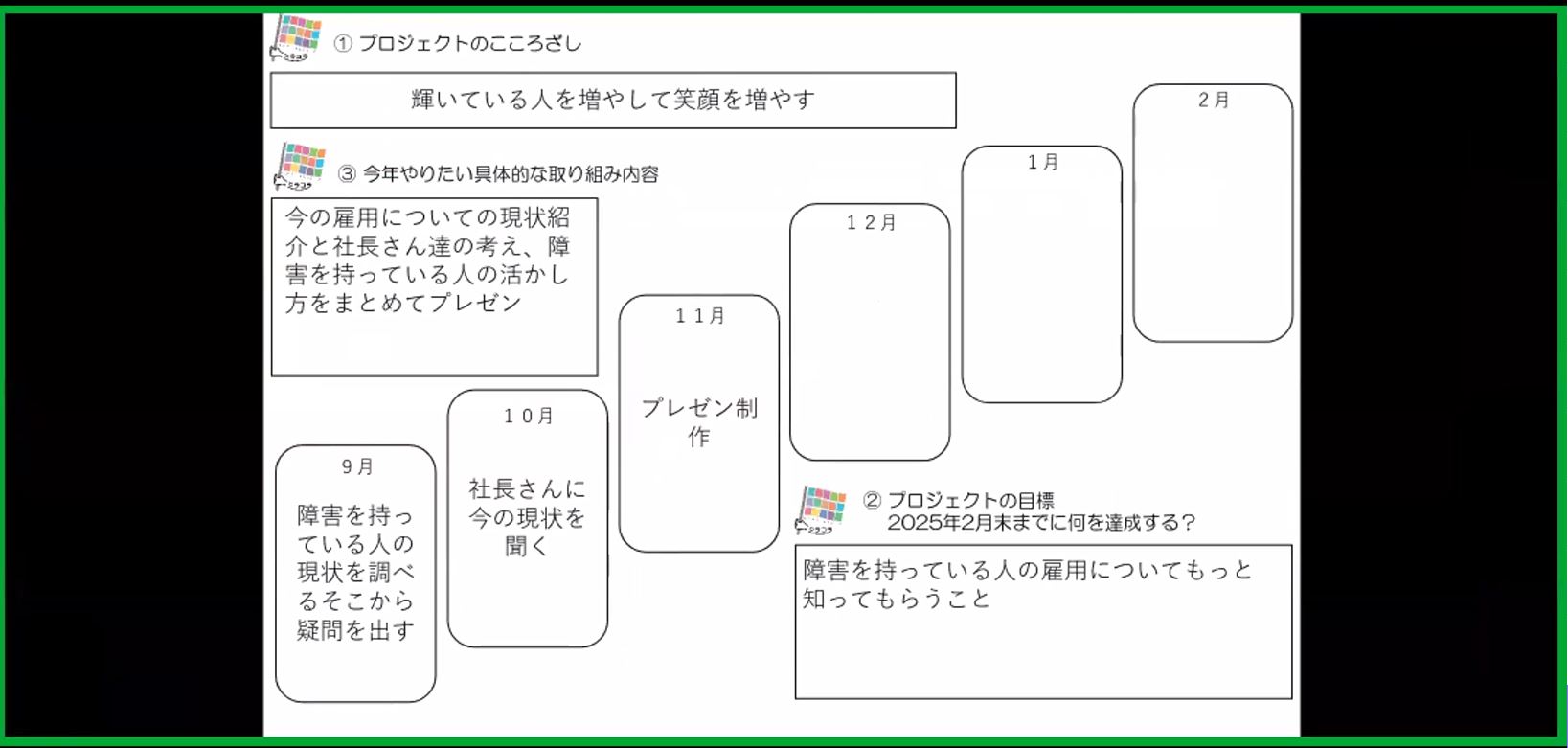 ① プロジェクトのこころざし

輝いている人を増やして笑顔を増やす

③ 今年やりたい具体的な取り組み内容

今の雇用についての現状紹介と社長さん達の考え、障害を持っている人の活かし方をまとめてプレゼン

9月

障害を持っている人の現状を調べるそこから疑問を出す

10月

社長さんに今の現状を聞く

11月

プレゼン制作

12月

1月

2月

② プロジェクトの目標
2025年2月末までに何を達成する？

障害を持っている人の雇用についてもっと知ってもらうこと